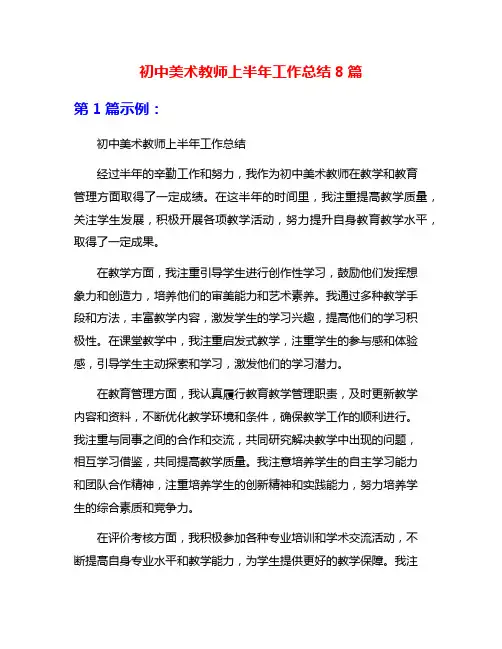 初中美术教师上半年工作总结 8 篇

第 1 篇示例：

初中美术教师上半年工作总结

经过半年的辛勤工作和努力，我作为初中美术教师在教学和教育管理方面取得了一定成绩。在这半年的时间里，我注重提高教学质量，关注学生发展，积极开展各项教学活动，努力提升自身教育教学水平，取得了一定成果。

在教学方面，我注重引导学生进行创作性学习，鼓励他们发挥想象力和创造力，培养他们的审美能力和艺术素养。我通过多种教学手段和方法，丰富教学内容，激发学生的学习兴趣，提高他们的学习积极性。在课堂教学中，我注重启发式教学，注重学生的参与感和体验感，引导学生主动探索和学习，激发他们的学习潜力。

在教育管理方面，我认真履行教育教学管理职责，及时更新教学内容和资料，不断优化教学环境和条件，确保教学工作的顺利进行。我注重与同事之间的合作和交流，共同研究解决教学中出现的问题，相互学习借鉴，共同提高教学质量。我注意培养学生的自主学习能力和团队合作精神，注重培养学生的创新精神和实践能力，努力培养学生的综合素质和竞争力。

在评价考核方面，我积极参加各种专业培训和学术交流活动，不断提高自身专业水平和教学能力，为学生提供更好的教学保障。我注